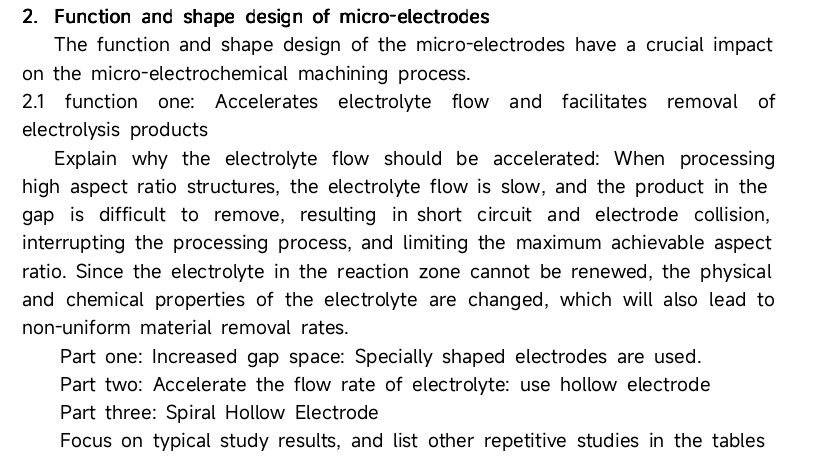 2. Function and shape design of micro-electrodes

The function and shape design of the micro-electrodes have a crucial impact on the micro-electrochemical machining process.

2.1 function one: Accelerates electrolyte flow and facilitates removal of electrolysis products

Explain why the electrolyte flow should be accelerated: When processing high aspect ratio structures, the electrolyte flow is slow, and the product in the gap is difficult to remove, resulting in short circuit and electrode collision, interrupting the processing process, and limiting the maximum achievable aspect ratio. Since the electrolyte in the reaction zone cannot be renewed, the physical and chemical properties of the electrolyte are changed, which will also lead to non-uniform material removal rates.

Part one: Increased gap space: Specially shaped electrodes are used.

Part two: Accelerate the flow rate of electrolyte: use hollow electrode

Part three: Spiral Hollow Electrode

Focus on typical study results, and list other repetitive studies in the tables